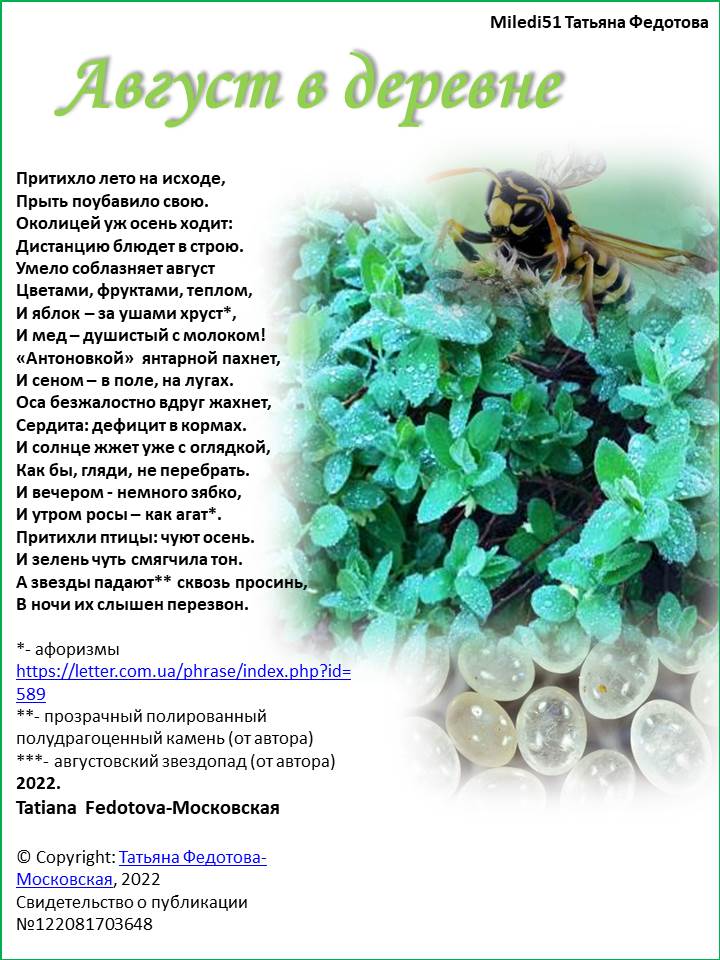 Miledi51 Татьяна Федотова

Август в деревне

Притихло лето на исходе,
Прыть поубавило свою.
Околицей уж осень ходит:
Дистанцию блюдет в строю.
Умело соблазняет август
Цветами, фруктами, теплом,
И яблок – за ушами хруст*,
И мед – душистый с молоком!
«Антоновкой» янтарной пахнет,
И сеном – в поле, на лугах.
Оса безжалостно вдруг жахнет,
Сердита: дефицит в кормах.
И солнце жжет уже с оглядкой,
Как бы, гляди, не перебрать.
И вечером - немного зябко,
И утром росы – как агат*.
Притихли птицы: чуют осень.
И зелень чуть смягчила тон.
А звезды падают** сквозь просинь,
В ночи их слышен перезвон.

*- афоризмы https://letter.com.ua/phrase/index.php?id=589
**- прозрачный полированный полудрагоценный камень (от автора)
***- августовский звездопад (от автора)
2022.
Tatiana Fedotova-Московская

© Copyright: Татьяна Федотова-Московская, 2022
Свидетельство о публикации №122081703648